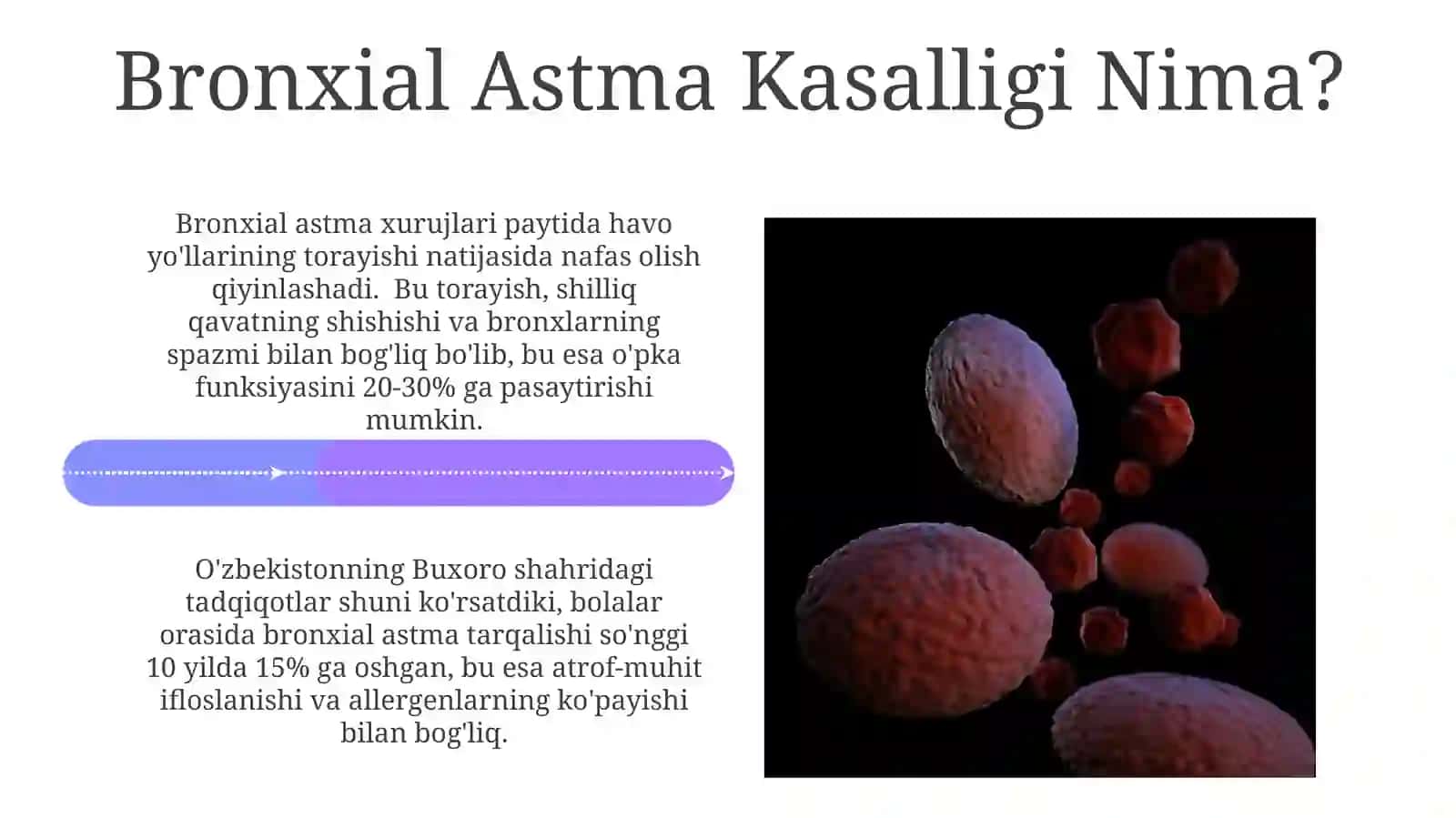 Bronxial Astma Kasalligi Nima?

Bronxial astma xurujlari paytida havo yo'llarining torayishi natijasida nafas olish qiyinlashadi. Bu torayish, shilliq qavatning shishishi va bronxlarning spazmi bilan bog'liq bo'lib, bu esa o'pka funksiyasini 20-30% ga pasaytirishi mumkin.

O'zbekistonning Buxoro shahridagi tadqiqotlar shuni ko'rsatdiki, bolalar orasida bronxial astma tarqalishi so'nggi 10 yilda 15% ga oshgan, bu esa atrof-muhit ifloslanishi va allergenlarning ko'payishi bilan bog'liq.